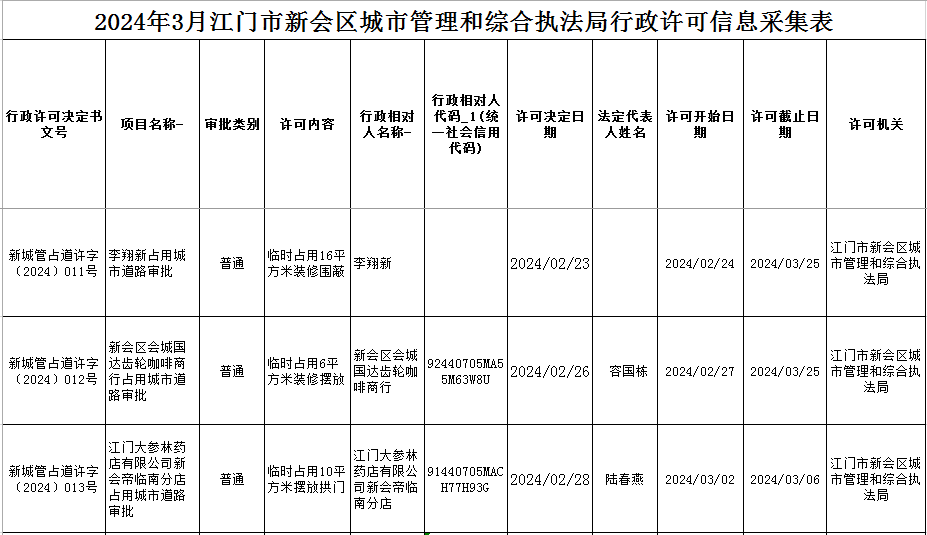 2024年3月江门市新会区城市管理和综合执法局行政许可信息采集表

| 行政许可决定书文号 | 项目名称- | 审批类别 | 许可内容 | 行政相对人名称- | 行政相对人代码_1（统一社会信用代码） | 许可决定日期 | 法定代表人姓名 | 许可开始日期 | 许可截止日期 | 许可机关 |
|---|---|---|---|---|---|---|---|---|---|---|
| 新城管占道许字（2024）011号 | 李翔新占用城市道路审批 | 普通 | 临时占用16平方米装修围蔽 | 李翔新 | | 2024/02/23 | | 2024/02/24 | 2024/03/25 | 江门市新会区城市管理和综合执法局 |
| 新城管占道许字（2024）012号 | 新会区会城国达齿轮咖啡商行占用城市道路审批 | 普通 | 临时占用6平方米装修摆放 | 新会区会城国达齿轮咖啡商行 | 92440705MA55M63W8U | 2024/02/26 | 容国栋 | 2024/02/27 | 2024/03/25 | 江门市新会区城市管理和综合执法局 |
| 新城管占道许字（2024）013号 | 江门大参林药店有限公司新会帝临南分店占用城市道路审批 | 普通 | 临时占用10平方米摆放拱门 | 江门大参林药店有限公司新会帝临南分店 | 91440705MACH77H93G | 2024/02/28 | 陆春燕 | 2024/03/02 | 2024/03/06 | 江门市新会区城市管理和综合执法局 |